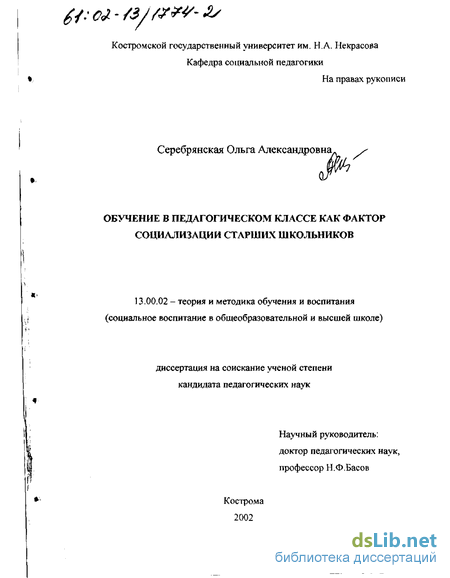 61:02-13/1774-2

Костромской государственный университет им. Н.А. Некрасова

Кафедра социальной педагогики

На правах рукописи

Серебрянская Ольга Александровна

ОБУЧЕНИЕ В ПЕДАГОГИЧЕСКОМ КЛАССЕ КАК ФАКТОР СОЦИАЛИЗАЦИИ СТАРШИХ ШКОЛЬНИКОВ

13.00.02 – теория и методика обучения и воспитания (социальное воспитание в общеобразовательной и высшей школе)

диссертация на соискание ученой степени кандидата педагогических наук

Научный руководитель:
доктор педагогических наук,
профессор Н.Ф.Басов

Кострома
2002

dsLib.net
библиотека диссертаций